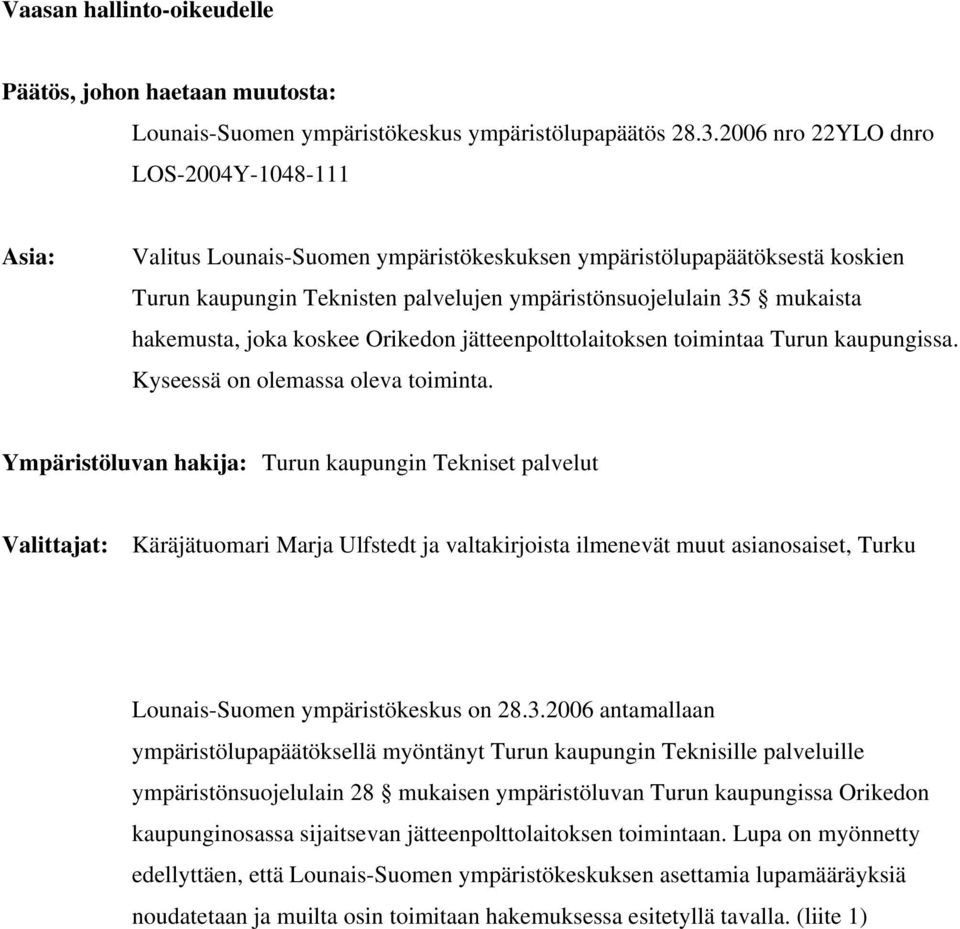 Vaasan hallinto-oikeudelle

Päätös, johon haetaan muutosta:

Lounais-Suomen ympäristökeskus ympäristölupapäätös 28.3.2006 nro 22YLO dnro LOS-2004Y-1048-111

Asia:

Valitus Lounais-Suomen ympäristökeskuksen ympäristölupapäätöksestä koskien Turun kaupungin Teknisten palvelujen ympäristönsuojelulain 35 § mukaista hakemusta, joka koskee Orikedon jätteenpolttolaitoksen toimintaa Turun kaupungissa. Kyseessä on olemassa oleva toiminta.

Ympäristöluvan hakija: Turun kaupungin Tekniset palvelut

Valittajat: Käräjätuomari Marja Ulfstedt ja valtakirjoista ilmenevät muut asianosaiset, Turku

Lounais-Suomen ympäristökeskus on 28.3.2006 antamallaan ympäristölupapäätöksellä myöntänyt Turun kaupungin Teknisille palveluille ympäristönsuojelulain 28 § mukaisen ympäristöluvan Turun kaupungissa Orikedon kaupunginosassa sijaitsevan jätteenpolttolaitoksen toimintaan. Lupa on myönnetty edellyttäen, että Lounais-Suomen ympäristökeskuksen asettamia lupamääräyksiä noudatetaan ja muilta osin toimitaan hakemuksessa esitetyllä tavalla. (liite 1)